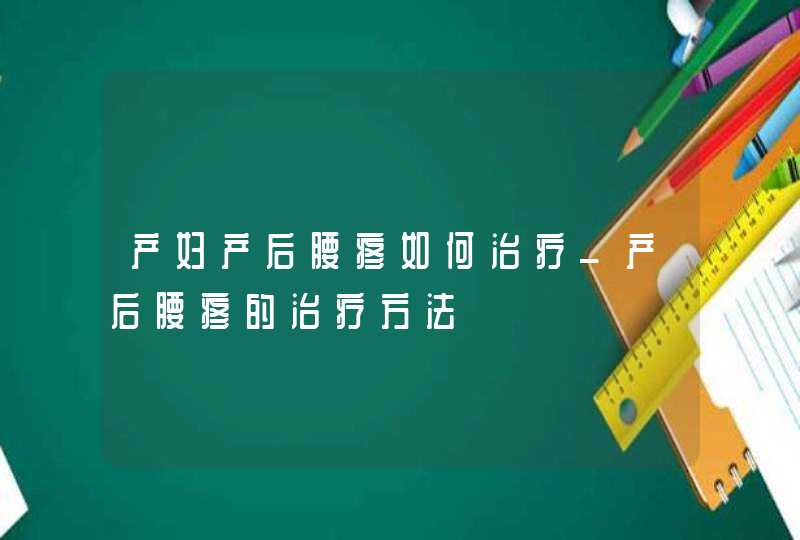 产妇产后腰疼如何治疗_产后腰疼的治疗方法